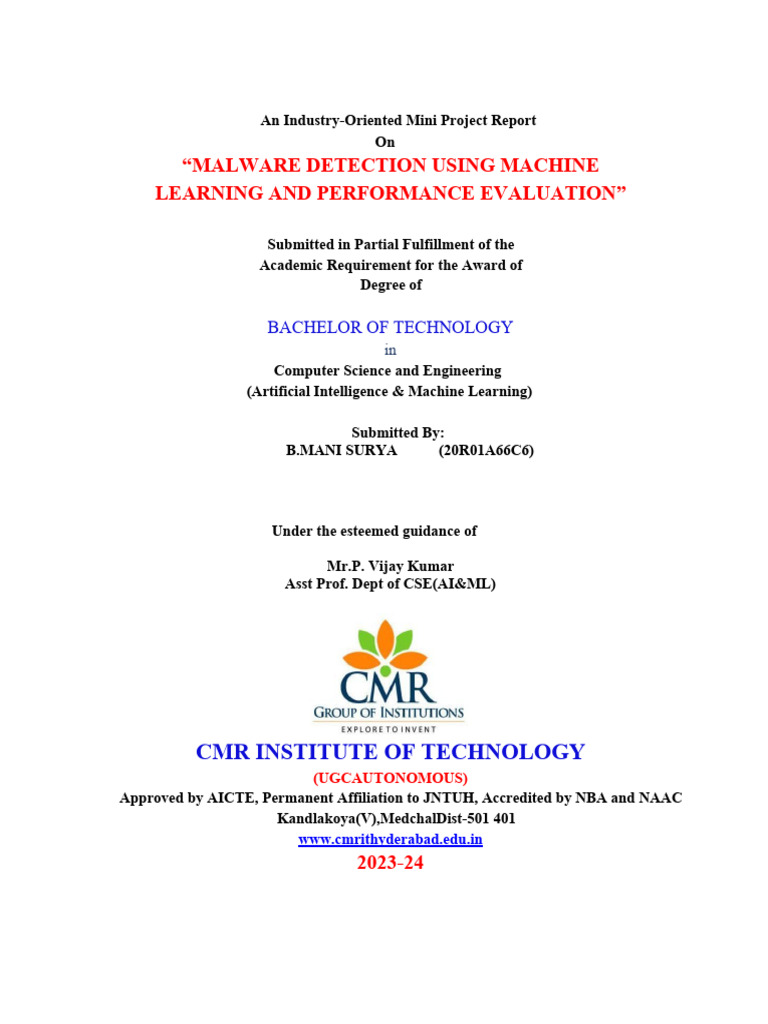 An Industry-Oriented Mini Project Report
On
“MALWARE DETECTION USING MACHINE LEARNING AND PERFORMANCE EVALUATION”

Submitted in Partial Fulfillment of the Academic Requirement for the Award of Degree of

BACHELOR OF TECHNOLOGY
in
Computer Science and Engineering
(Artificial Intelligence & Machine Learning)

Submitted By:
B.MANI SURYA (20R01A66C6)

Under the esteemed guidance of

Mr.P. Vijay Kumar
Asst Prof. Dept of CSE(AI&ML)

CMR
GROUP OF INSTITUTIONS
EXPLORE TO INVENT

CMR INSTITUTE OF TECHNOLOGY
(UGCAUTONOMOUS)
Approved by AICTE, Permanent Affiliation to JNTUH, Accredited by NBA and NAAC
Kandlakoya(V),MedchalDist-501 401
www.cmrithyderabad.edu.in
2023-24